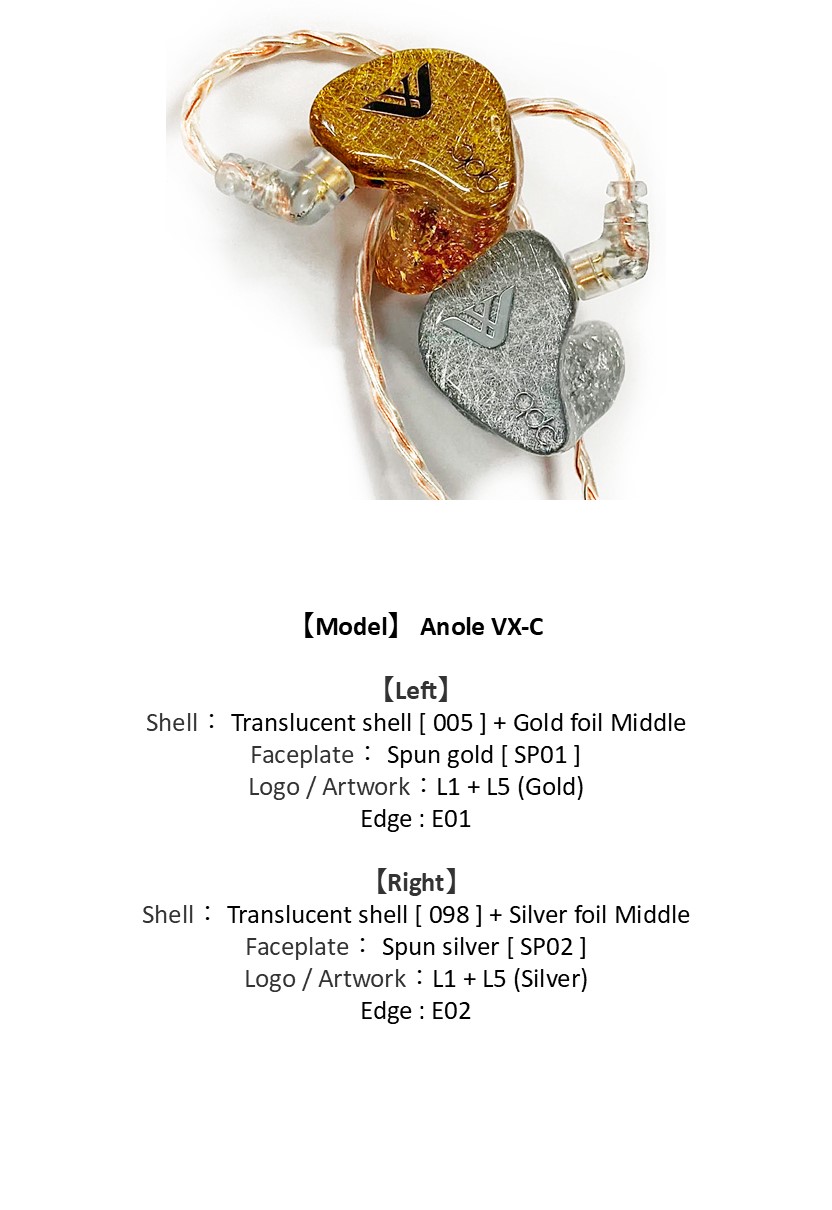 【Model】 Anole VX-C

【Left】
Shell： Translucent shell [ 005 ] + Gold foil Middle
Faceplate： Spun gold [ SP01 ]
Logo / Artwork：L1 + L5 (Gold)
Edge : E01

【Right】
Shell： Translucent shell [ 098 ] + Silver foil Middle
Faceplate： Spun silver [ SP02 ]
Logo / Artwork：L1 + L5 (Silver)
Edge : E02